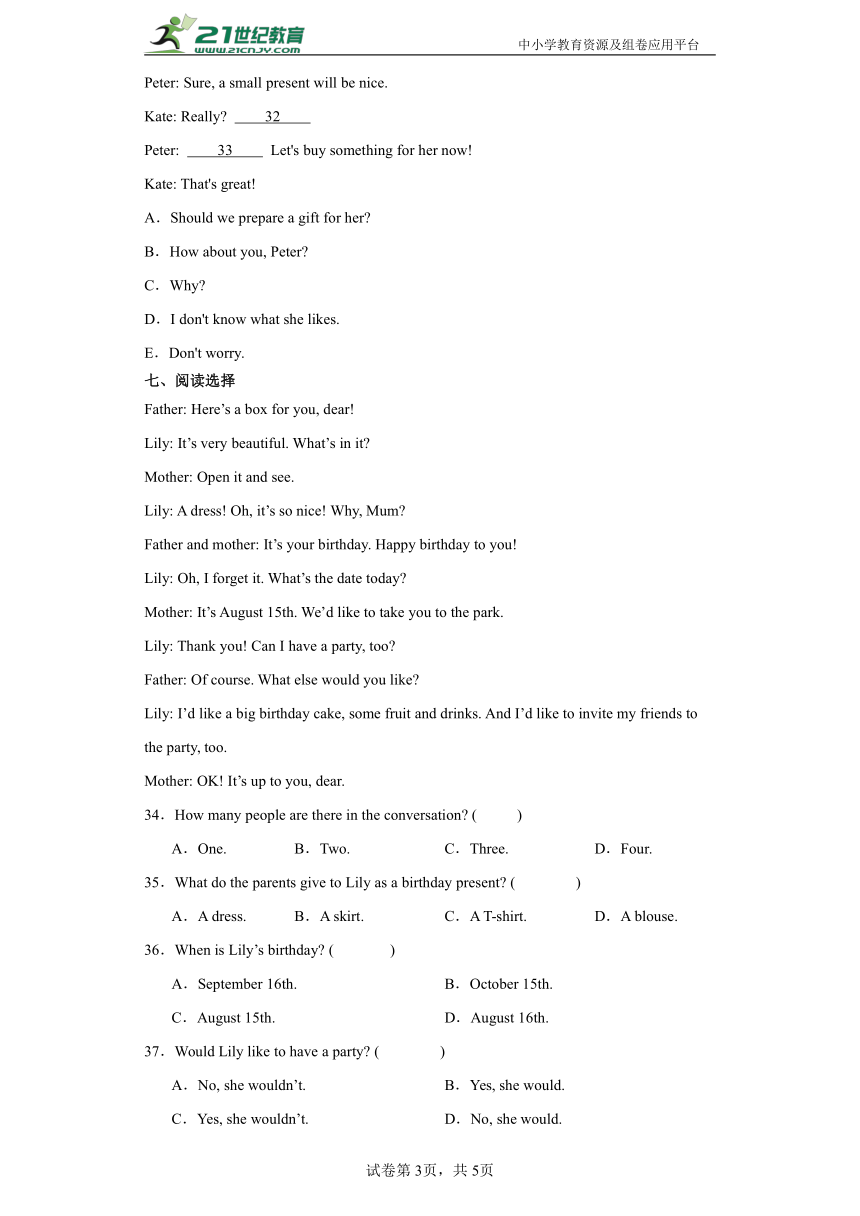 21世纪教育
www.21cnjy.com
中小学教育资源及组卷应用平台

Peter: Sure, a small present will be nice.

Kate: Really? ____32____

Peter: ____33____ Let's buy something for her now!

Kate: That's great!

A．Should we prepare a gift for her?

B．How about you, Peter?

C．Why?

D．I don't know what she likes.

E．Don't worry.

七、阅读选择

Father: Here’s a box for you, dear!

Lily: It’s very beautiful. What’s in it?

Mother: Open it and see.

Lily: A dress! Oh, it’s so nice! Why, Mum?

Father and mother: It’s your birthday. Happy birthday to you!

Lily: Oh, I forget it. What’s the date today?

Mother: It’s August 15th. We’d like to take you to the park.

Lily: Thank you! Can I have a party, too?

Father: Of course. What else would you like?

Lily: I’d like a big birthday cake, some fruit and drinks. And I’d like to invite my friends to the party, too.

Mother: OK! It’s up to you, dear.

34．How many people are there in the conversation? (　　)

A．One.　B．Two.　C．Three.　D．Four.

35．What do the parents give to Lily as a birthday present? (　　)

A．A dress.　B．A skirt.　C．A T-shirt.　D．A blouse.

36．When is Lily’s birthday? (　　)

A．September 16th.　B．October 15th.

C．August 15th.　D．August 16th.

37．Would Lily like to have a party? (　　)

A．No, she wouldn’t.　B．Yes, she would.

C．Yes, she wouldn’t.　D．No, she would.

试卷第3页，共5页